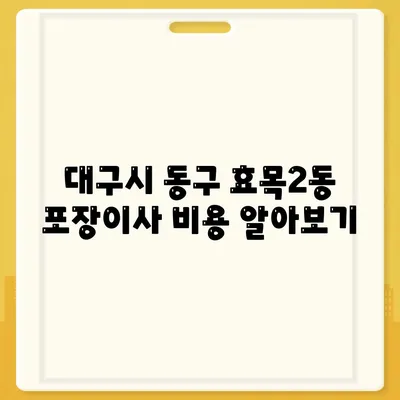 대구시 동구 효목2동
포장이사 비용 알아보기